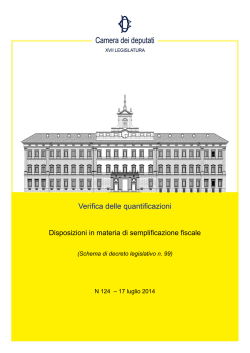 Camera dei deputati
XVII LEGISLATURA

Verifica delle quantificazioni

Disposizioni in materia di semplificazione fiscale

(Schema di decreto legislativo n. 99)

N 124 – 17 luglio 2014